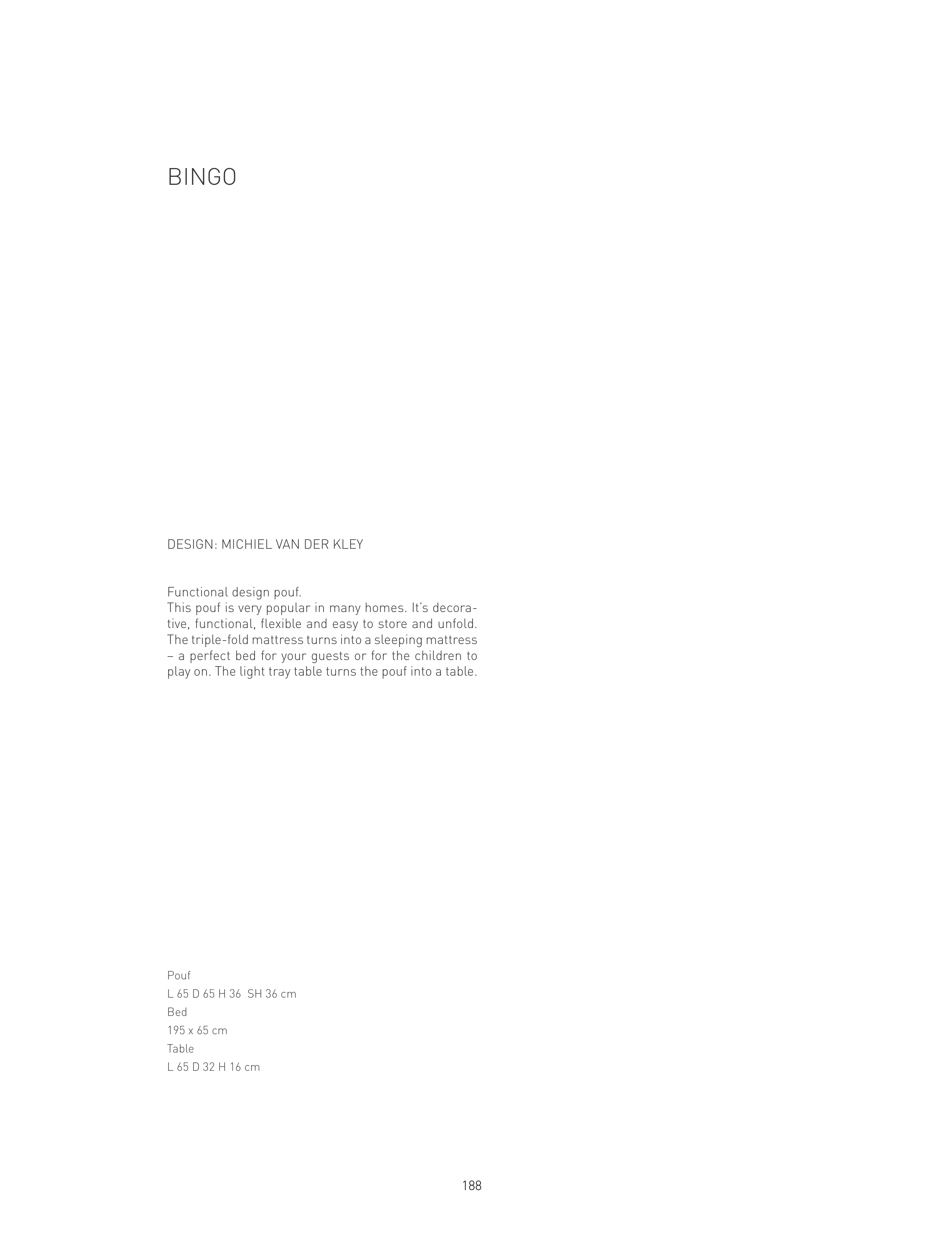 BINGO

DESIGN: MICHIEL VAN DER KLEY

Functional design pouf.
This pouf is very popular in many homes. It's decorative, functional, flexible and easy to store and unfold. The triple-fold mattress turns into a sleeping mattress – a perfect bed for your guests or for the children to play on. The light tray table turns the pouf into a table.

Pouf
L 65 D 65 H 36 SH 36 cm
Bed
195 x 65 cm
Table
L 65 D 32 H 16 cm

188